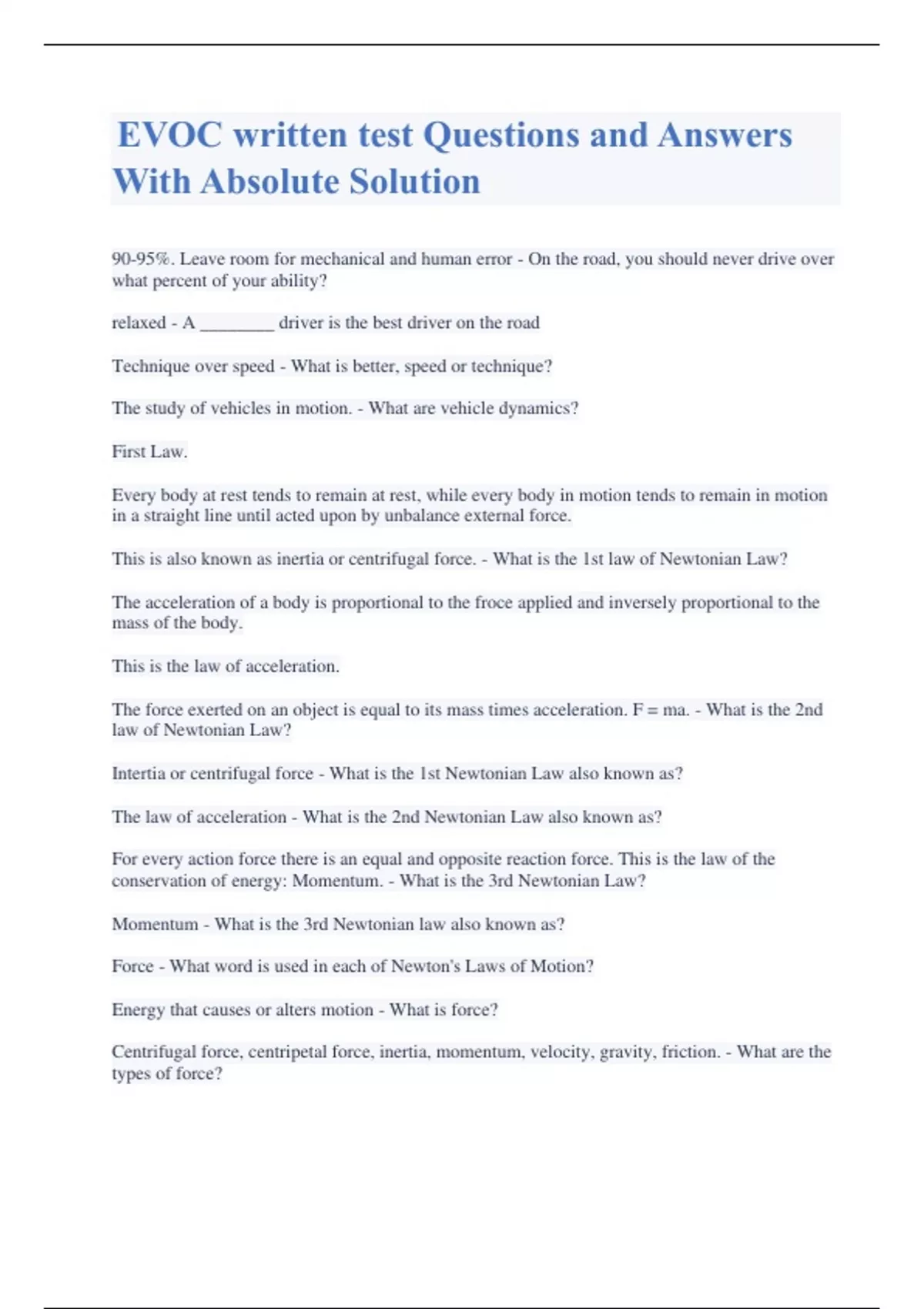 EVOC written test Questions and Answers With Absolute Solution

90-95%. Leave room for mechanical and human error - On the road, you should never drive over what percent of your ability?

relaxed - A ________ driver is the best driver on the road

Technique over speed - What is better, speed or technique?

The study of vehicles in motion. - What are vehicle dynamics?

First Law.

Every body at rest tends to remain at rest, while every body in motion tends to remain in motion in a straight line until acted upon by unbalance external force.

This is also known as inertia or centrifugal force. - What is the 1st law of Newtonian Law?

The acceleration of a body is proportional to the froce applied and inversely proportional to the mass of the body.

This is the law of acceleration.

The force exerted on an object is equal to its mass times acceleration. F = ma. - What is the 2nd law of Newtonian Law?

Intertia or centrifugal force - What is the 1st Newtonian Law also known as?

The law of acceleration - What is the 2nd Newtonian Law also known as?

For every action force there is an equal and opposite reaction force. This is the law of the conservation of energy: Momentum. - What is the 3rd Newtonian Law?

Momentum - What is the 3rd Newtonian law also known as?

Force - What word is used in each of Newton's Laws of Motion?

Energy that causes or alters motion - What is force?

Centrifugal force, centripetal force, inertia, momentum, velocity, gravity, friction. - What are the types of force?